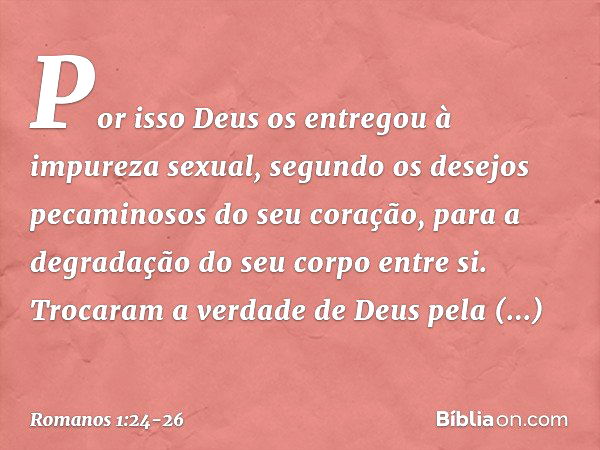 Por isso Deus os entregou à impureza sexual, segundo os desejos pecaminosos do seu coração, para a degradação do seu corpo entre si. Trocaram a verdade de Deus pela (...)

Romanos 1:24-26

Bíbliaon.com